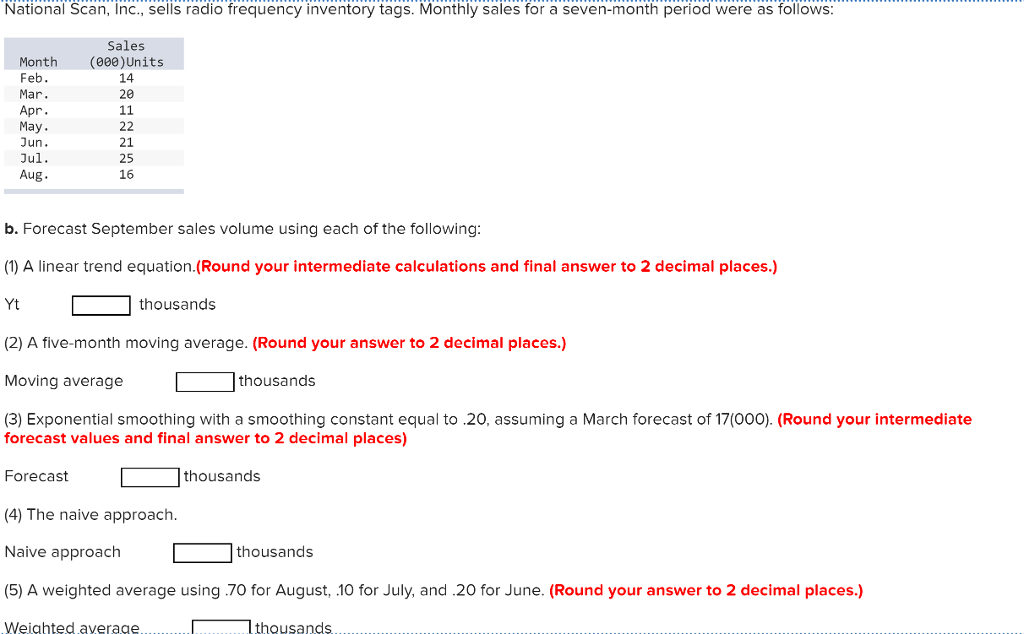 National Scan, Inc., sells radio frequency inventory tags. Monthly sales for a seven-month period were as follows:

| Month | Sales (000)Units |
|---|---|
| Feb. | 14 |
| Mar. | 20 |
| Apr. | 11 |
| May. | 22 |
| Jun. | 21 |
| Jul. | 25 |
| Aug. | 16 |

b. Forecast September sales volume using each of the following:

(1) A linear trend equation.(Round your intermediate calculations and final answer to 2 decimal places.)

Yt thousands

(2) A five-month moving average. (Round your answer to 2 decimal places.)

Moving average thousands

(3) Exponential smoothing with a smoothing constant equal to .20, assuming a March forecast of 17(000). (Round your intermediate forecast values and final answer to 2 decimal places)

Forecast thousands

(4) The naive approach.

Naive approach thousands

(5) A weighted average using .70 for August, .10 for July, and .20 for June. (Round your answer to 2 decimal places.)

Weighted average thousands